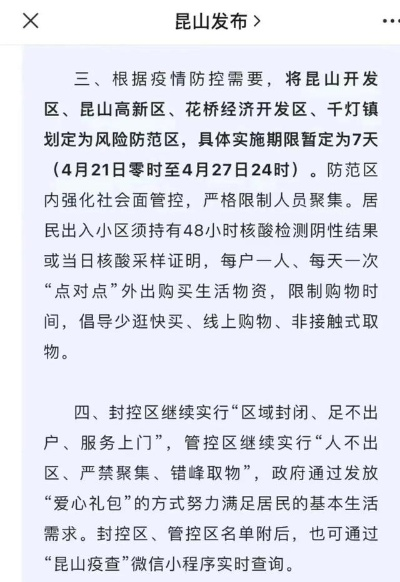 昆山发布 >

三、根据疫情防控需要，将昆山开发区、昆山高新区、花桥经济开发区、千灯镇划定为风险防范区，具体实施期限暂定为7天（4月21日零时至4月27日24时）。防范区内强化社会面管控，严格限制人员聚集。居民出入小区须持有48小时核酸检测阴性结果或当日核酸采样证明，每户一人、每天一次“点对点”外出购买生活物资，限制购物时间，倡导少逛快买、线上购物、非接触式取物。

四、封控区继续实行“区域封闭、足不出户、服务上门”，管控区继续实行“人不出区、严禁聚集、错峰取物”，政府通过发放“爱心礼包”的方式努力满足居民的基本生活需求。封控区、管控区名单附后，也可通过“昆山疫查”微信小程序实时查询。